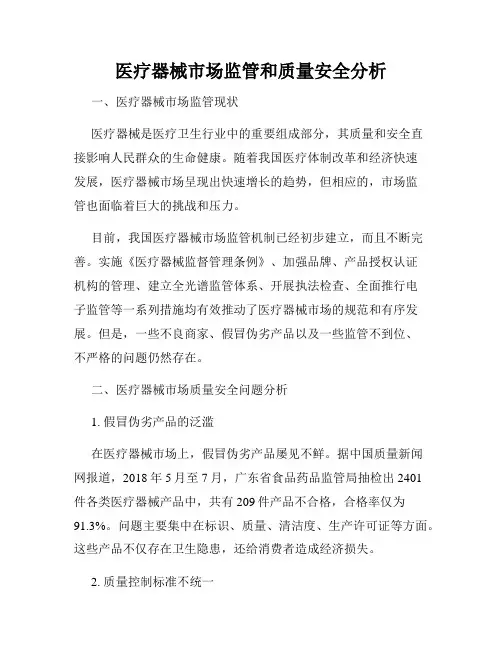 医疗器械市场监管和质量安全分析

一、医疗器械市场监管现状

医疗器械是医疗卫生行业中的重要组成部分，其质量和安全直接影响人民群众的生命健康。随着我国医疗体制改革和经济快速发展，医疗器械市场呈现出快速增长的趋势，但相应的，市场监管也面临着巨大的挑战和压力。

目前，我国医疗器械市场监管机制已经初步建立，而且不断完善。实施《医疗器械监督管理条例》、加强品牌、产品授权认证机构的管理、建立全光谱监管体系、开展执法检查、全面推行电子监管等一系列措施均有效推动了医疗器械市场的规范和有序发展。但是，一些不良商家、假冒伪劣产品以及一些监管不到位、不严格的问题仍然存在。

二、医疗器械市场质量安全问题分析

1. 假冒伪劣产品的泛滥

在医疗器械市场上，假冒伪劣产品屡见不鲜。据中国质量新闻网报道，2018 年 5 月至 7 月，广东省食品药品监管局抽检出 2401 件各类医疗器械产品中，共有 209 件产品不合格，合格率仅为 91.3%。问题主要集中在标识、质量、清洁度、生产许可证等方面。这些产品不仅存在卫生隐患，还给消费者造成经济损失。

2. 质量控制标准不统一